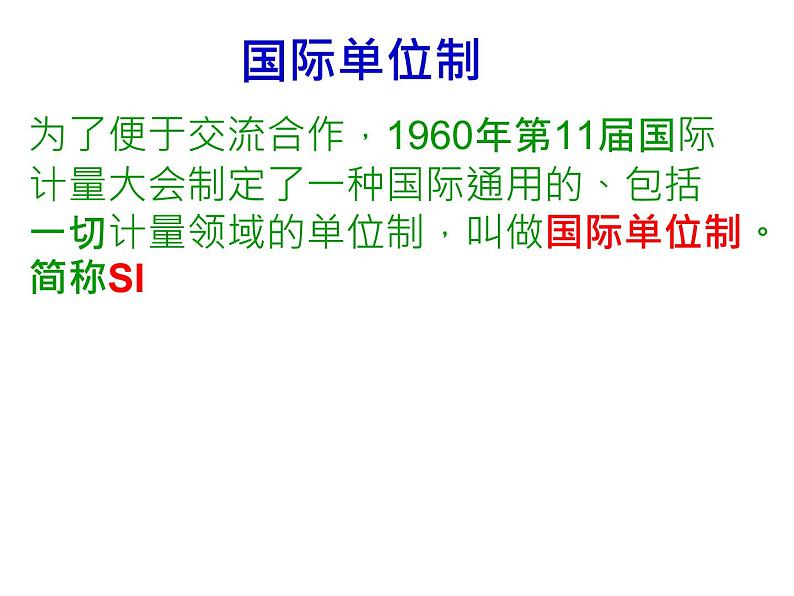 国际单位制

为了便于交流合作，1960年第11届国际计量大会制定了一种国际通用的、包括一切计量领域的单位制，叫做国际单位制。简称SI